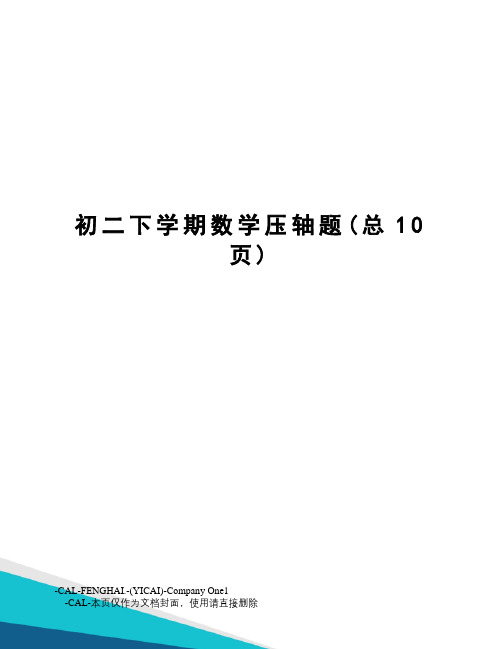 初二下学期数学压轴题（总 10 页）

-CAL-FENGHAI.-(YICAI)-Company One1
-CAL-本页仅作为文档封面，使用请直接删除